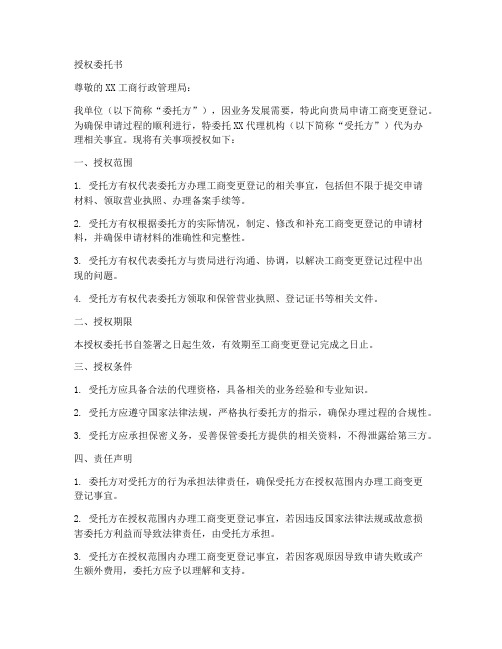 授权委托书

尊敬的XX工商行政管理局：

我单位（以下简称“委托方”），因业务发展需要，特此向贵局申请工商变更登记。为确保申请过程的顺利进行，特委托XX代理机构（以下简称“受托方”）代为办理相关事宜。现将有关事项授权如下：

一、授权范围

1. 受托方有权代表委托方办理工商变更登记的相关事宜，包括但不限于提交申请材料、领取营业执照、办理备案手续等。

2. 受托方有权根据委托方的实际情况，制定、修改和补充工商变更登记的申请材料，并确保申请材料的准确性和完整性。

3. 受托方有权代表委托方与贵局进行沟通、协调，以解决工商变更登记过程中出现的问题。

4. 受托方有权代表委托方领取和保管营业执照、登记证书等相关文件。

二、授权期限

本授权委托书自签署之日起生效，有效期至工商变更登记完成之日止。

三、授权条件

1. 受托方应具备合法的代理资格，具备相关的业务经验和专业知识。

2. 受托方应遵守国家法律法规，严格执行委托方的指示，确保办理过程的合规性。

3. 受托方应承担保密义务，妥善保管委托方提供的相关资料，不得泄露给第三方。

四、责任声明

1. 委托方对受托方的行为承担法律责任，确保受托方在授权范围内办理工商变更登记事宜。

2. 受托方在授权范围内办理工商变更登记事宜，若因违反国家法律法规或故意损害委托方利益而导致法律责任，由受托方承担。

3. 受托方在授权范围内办理工商变更登记事宜，若因客观原因导致申请失败或产生额外费用，委托方应予以理解和支持。